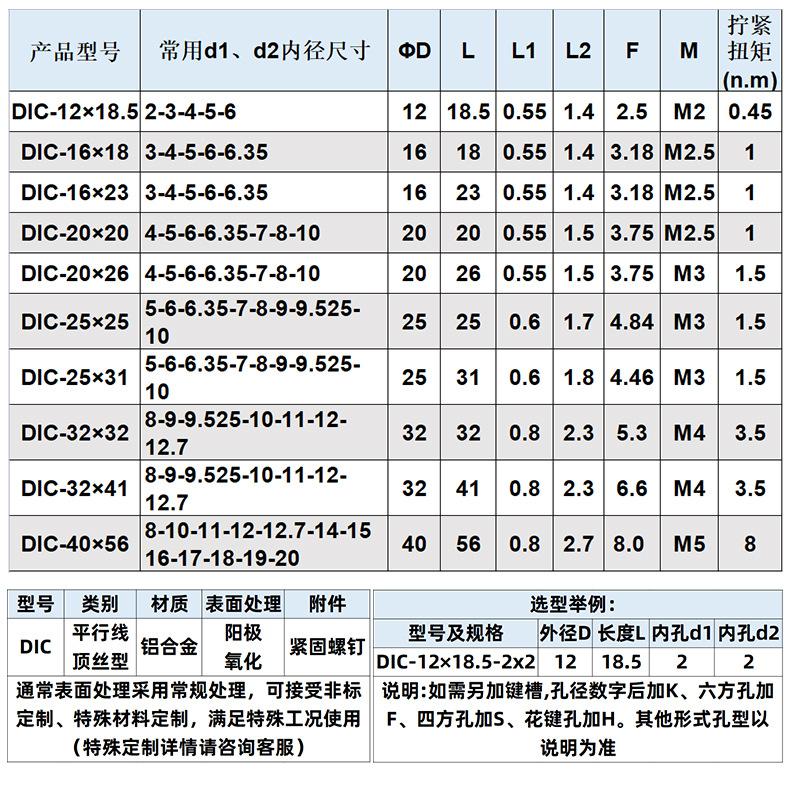 | 产品型号 | 常用d1、d2内径尺寸 | ΦD | L | L1 | L2 | F | M | 拧紧扭矩(n.m) |
|---|---|---|---|---|---|---|---|---|
| DIC-12×18.5 | 2-3-4-5-6 | 12 | 18.5 | 0.55 | 1.4 | 2.5 | M2 | 0.45 |
| DIC-16×18 | 3-4-5-6-6.35 | 16 | 18 | 0.55 | 1.4 | 3.18 | M2.5 | 1 |
| DIC-16×23 | 3-4-5-6-6.35 | 16 | 23 | 0.55 | 1.4 | 3.18 | M2.5 | 1 |
| DIC-20×20 | 4-5-6-6.35-7-8-10 | 20 | 20 | 0.55 | 1.5 | 3.75 | M2.5 | 1 |
| DIC-20×26 | 4-5-6-6.35-7-8-10 | 20 | 26 | 0.55 | 1.5 | 3.75 | M3 | 1.5 |
| DIC-25×25 | 5-6-6.35-7-8-9-9.525-10 | 25 | 25 | 0.6 | 1.7 | 4.84 | M3 | 1.5 |
| DIC-25×31 | 5-6-6.35-7-8-9-9.525-10 | 25 | 31 | 0.6 | 1.8 | 4.46 | M3 | 1.5 |
| DIC-32×32 | 8-9-9.525-10-11-12-12.7 | 32 | 32 | 0.8 | 2.3 | 5.3 | M4 | 3.5 |
| DIC-32×41 | 8-9-9.525-10-11-12-12.7 | 32 | 41 | 0.8 | 2.3 | 6.6 | M4 | 3.5 |
| DIC-40×56 | 8-10-11-12-12.7-14-15 16-17-18-19-20 | 40 | 56 | 0.8 | 2.7 | 8.0 | M5 | 8 |

| 型号 | 类别 | 材质 | 表面处理 | 附件 |
|---|---|---|---|---|
| DIC | 平行线顶丝型 | 铝合金 | 阳极氧化 | 紧固螺钉 |

通常表面处理采用常规处理，可接受非标定制、特殊材料定制，满足特殊工况使用（特殊定制详情请咨询客服）

选型举例：

| 型号及规格 | 外径D | 长度L | 内孔d1 | 内孔d2 |
|---|---|---|---|---|
| DIC-12×18.5-2x2 | 12 | 18.5 | 2 | 2 |

说明:如需另加键槽,孔径数字后加K、六方孔加F、四方孔加S、花键孔加H。其他形式孔型以说明为准